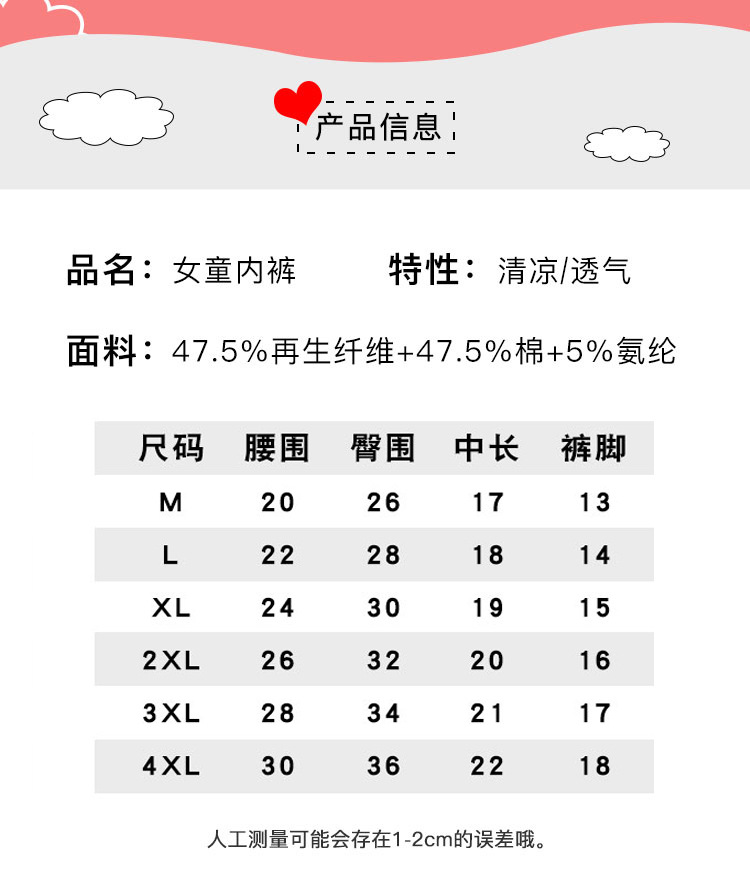 产品信息

品名：女童内裤

特性：清凉/透气

面料：47.5%再生纤维+47.5%棉+5%氨纶

| 尺码 | 腰围 | 臀围 | 中长 | 裤脚 |
|---|---|---|---|---|
| M | 20 | 26 | 17 | 13 |
| L | 22 | 28 | 18 | 14 |
| XL | 24 | 30 | 19 | 15 |
| 2XL | 26 | 32 | 20 | 16 |
| 3XL | 28 | 34 | 21 | 17 |
| 4XL | 30 | 36 | 22 | 18 |

人工测量可能会存在1-2cm的误差哦。